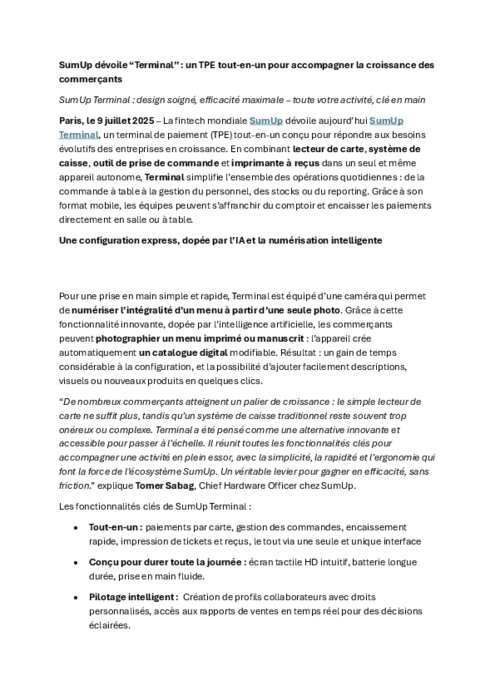 SumUp dévoile “Terminal” : un TPE tout-en-un pour accompagner la croissance des commerçants

SumUp Terminal : design soigné, efficacité maximale – toute votre activité, clé en main

Paris, le 9 juillet 2025 – La fintech mondiale SumUp dévoile aujourd'hui SumUp Terminal, un terminal de paiement (TPE) tout-en-un conçu pour répondre aux besoins évolutifs des entreprises en croissance. En combinant lecteur de carte, système de caisse, outil de prise de commande et imprimante à reçus dans un seul et même appareil autonome, Terminal simplifie l'ensemble des opérations quotidiennes : de la commande à table à la gestion du personnel, des stocks ou du reporting. Grâce à son format mobile, les équipes peuvent s'affranchir du comptoir et encaisser les paiements directement en salle ou à table.

Une configuration express, dopée par l'IA et la numérisation intelligente

Pour une prise en main simple et rapide, Terminal est équipé d'une caméra qui permet de numériser l'intégralité d'un menu à partir d'une seule photo. Grâce à cette fonctionnalité innovante, dopée par l'intelligence artificielle, les commerçants peuvent photographier un menu imprimé ou manuscrit : l'appareil crée automatiquement un catalogue digital modifiable. Résultat : un gain de temps considérable à la configuration, et la possibilité d'ajouter facilement descriptions, visuels ou nouveaux produits en quelques clics.

“De nombreux commerçants atteignent un palier de croissance : le simple lecteur de carte ne suffit plus, tandis qu'un système de caisse traditionnel reste souvent trop onéreux ou complexe. Terminal a été pensé comme une alternative innovante et accessible pour passer à l'échelle. Il réunit toutes les fonctionnalités clés pour accompagner une activité en plein essor, avec la simplicité, la rapidité et l'ergonomie qui font la force de l'écosystème SumUp. Un véritable levier pour gagner en efficacité, sans friction.” explique Tomer Sabag, Chief Hardware Officer chez SumUp.

Les fonctionnalités clés de SumUp Terminal :

• Tout-en-un : paiements par carte, gestion des commandes, encaissement rapide, impression de tickets et reçus, le tout via une seule et unique interface

• Conçu pour durer toute la journée : écran tactile HD intuitif, batterie longue durée, prise en main fluide.

• Pilotage intelligent : Création de profils collaborateurs avec droits personnalisés, accès aux rapports de ventes en temps réel pour des décisions éclairées.